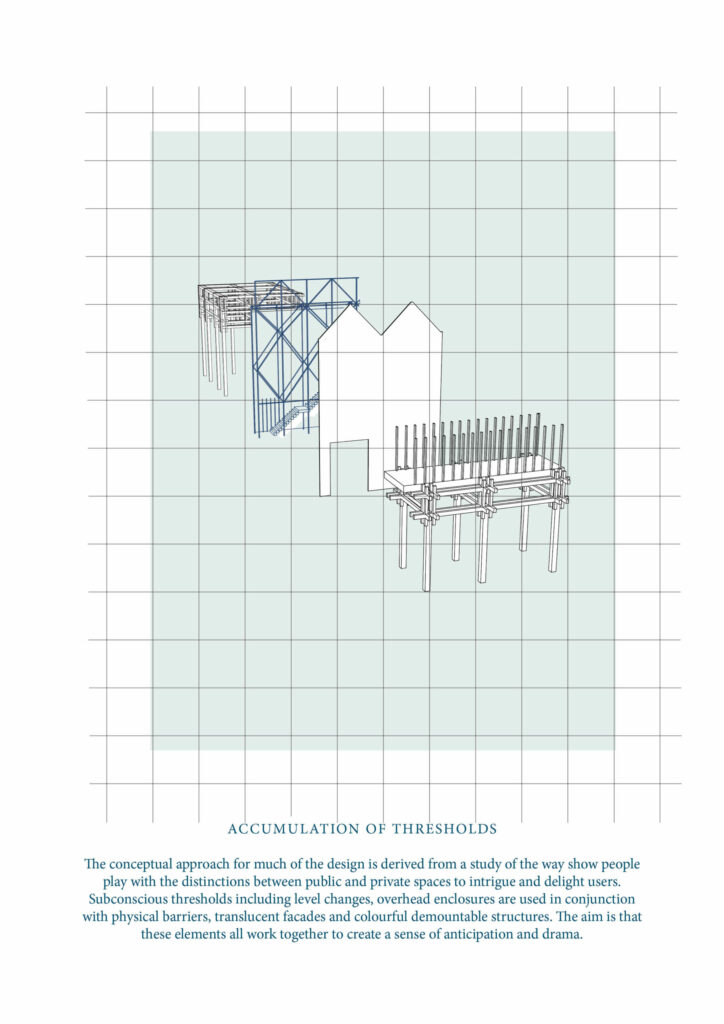 ACCUMULATION OF THRESHOLDS

The conceptual approach for much of the design is derived from a study of the way show people play with the distinctions between public and private spaces to intrigue and delight users. Subconscious thresholds including level changes, overhead enclosures are used in conjunction with physical barriers, translucent facades and colourful demountable structures. The aim is that these elements all work together to create a sense of anticipation and drama.